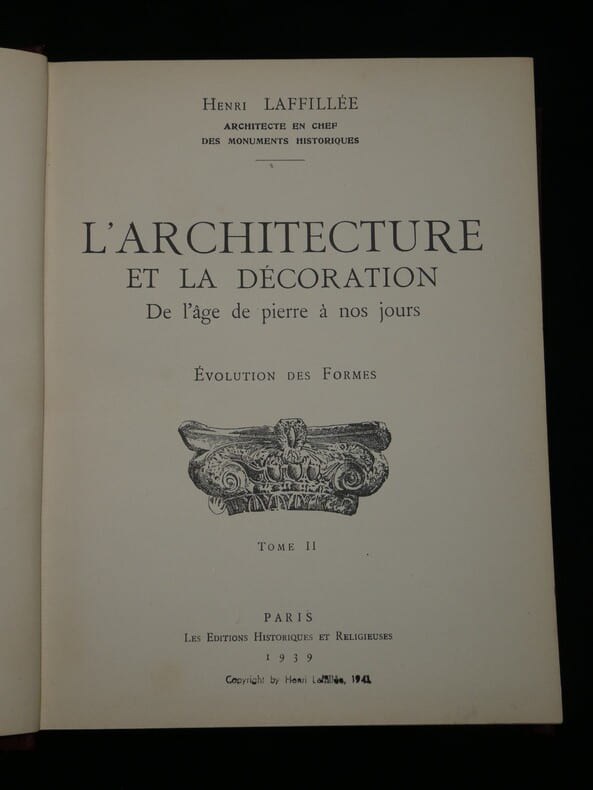 Henri LAFFILLÉE
ARCHITECTE EN CHEF
DES MONUMENTS HISTORIQUES

L'ARCHITECTURE
ET LA DÉCORATION
De l'âge de pierre à nos jours

Évolution des Formes

Tome II

PARIS
Les Editions Historiques et Religieuses
1939
Copyright by Henri Laffillée, 1941